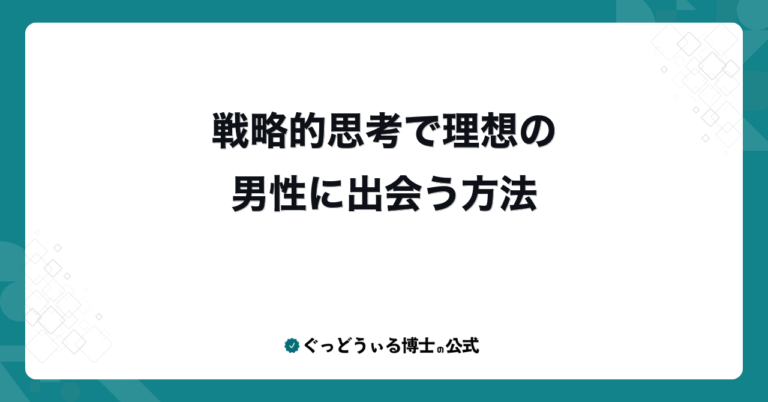 戦略的思考で理想の
男性に出会う方法

ぐっどうぃる博士の公式